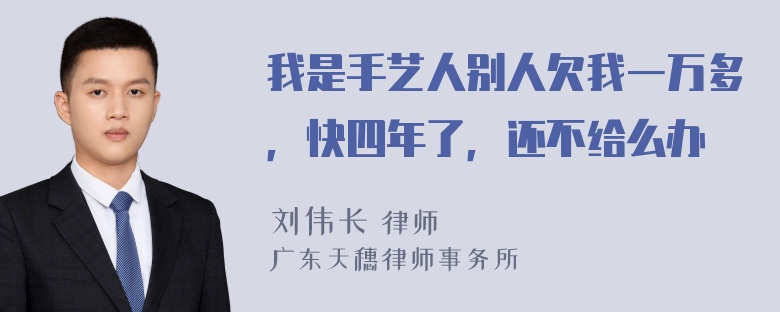 我是手艺人别人欠我一万多，快四年了，还不给么办

刘伟长 律师
广东天穗律师事务所